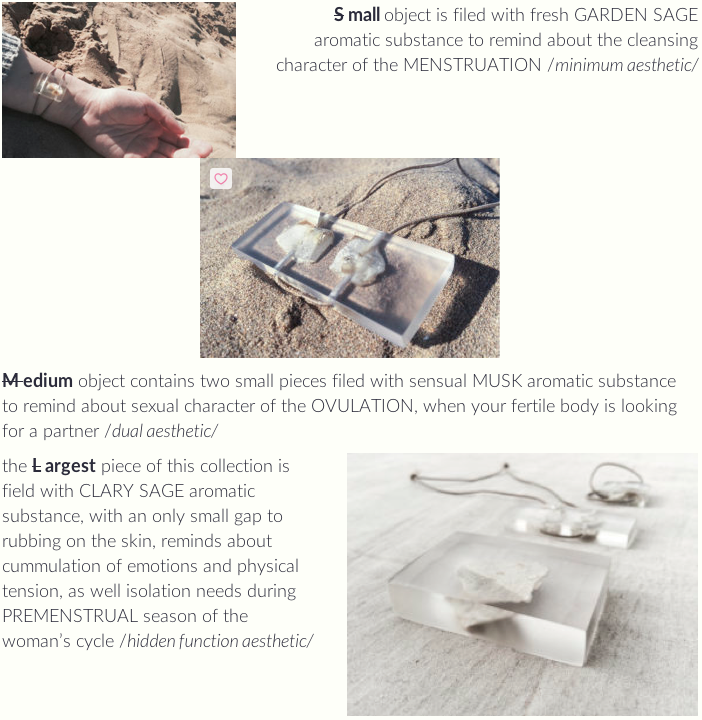 S mall object is filed with fresh GARDEN SAGE aromatic substance to remind about the cleansing character of the MENSTRUATION /minimum aesthetic/

M edium object contains two small pieces filed with sensual MUSK aromatic substance to remind about sexual character of the OVULATION, when your fertile body is looking for a partner /dual aesthetic/

the L argest piece of this collection is field with CLARY SAGE aromatic substance, with an only small gap to rubbing on the skin, reminds about cummulation of emotions and physical tension, as well isolation needs during PREMENSTRUAL season of the woman's cycle /hidden function aesthetic/